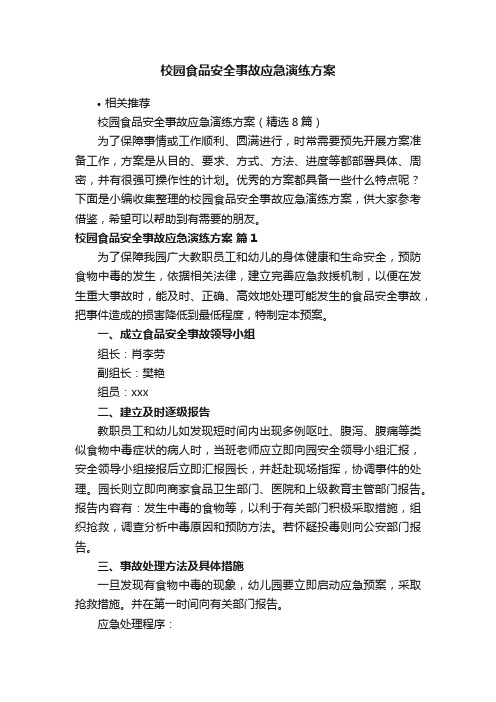 校园食品安全事故应急演练方案

• 相关推荐

校园食品安全事故应急演练方案（精选8篇）

为了保障事情或工作顺利、圆满进行，时常需要预先开展方案准备工作，方案是从目的、要求、方式、方法、进度等都部署具体、周密，并有很强可操作性的计划。优秀的方案都具备一些什么特点呢？下面是小编收集整理的校园食品安全事故应急演练方案，供大家参考借鉴，希望可以帮助到有需要的朋友。

校园食品安全事故应急演练方案 篇1

为了保障我园广大教职员工和幼儿的身体健康和生命安全，预防食物中毒的发生，依据相关法律，建立完善应急救援机制，以便在发生重大事故时，能及时、正确、高效地处理可能发生的食品安全事故，把事件造成的损害降低到最低程度，特制定本预案。

一、成立食品安全事故领导小组

组长：肖李劳

副组长：樊艳

组员：xxx

二、建立及时逐级报告

教职员工和幼儿如发现短时间内出现多例呕吐、腹泻、腹痛等类似食物中毒症状的病人时，当班老师应立即向园安全领导小组汇报，安全领导小组接报后立即汇报园长，并赶赴现场指挥，协调事件的处理。园长则立即向商家食品卫生部门、医院和上级教育主管部门报告。报告内容有：发生中毒的食物等，以利于有关部门积极采取措施，组织抢救，调查分析中毒原因和预防方法。若怀疑投毒则向公安部门报告。

三、事故处理方法及具体措施

一旦发现有食物中毒的现象，幼儿园要立即启动应急预案，采取抢救措施。并在第一时间向有关部门报告。

应急处理程序：